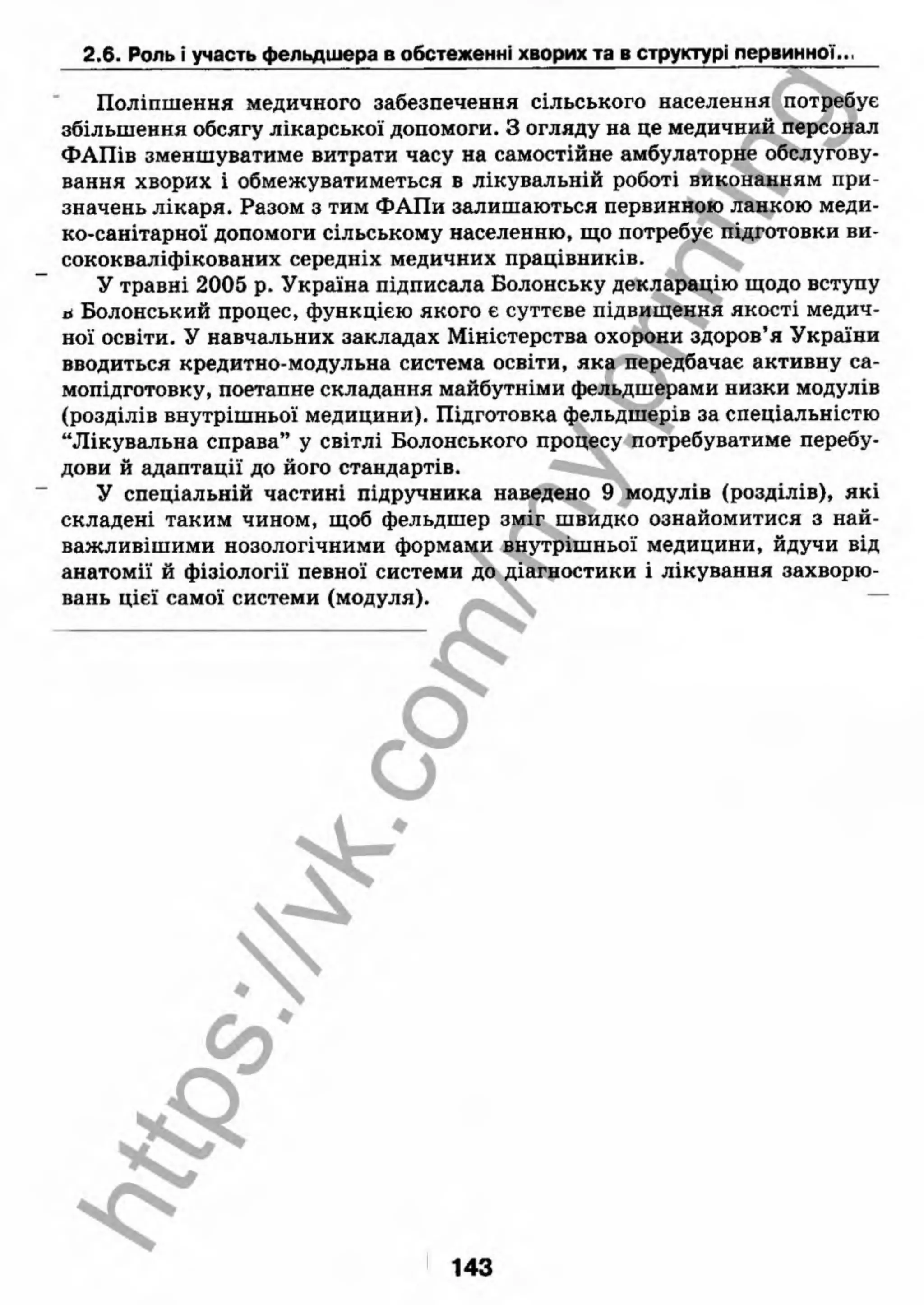 2.6. Роль і участь фельдшера в обстеженні хворих та в структурі первинної...

Поліпшення медичного забезпечення сільського населення потребує збільшення обсягу лікарської допомоги. З огляду на це медичний персонал ФАПів зменшуватиме витрати часу на самостійне амбулаторне обслуговування хворих і обмежуватиметься в лікувальній роботі виконанням призначень лікаря. Разом з тим ФАПи залишаються первинною ланкою медико-санітарної допомоги сільському населенню, що потребує підготовки висококваліфікованих середніх медичних працівників.

У травні 2005 р. Україна підписала Болонську декларацію щодо вступу в Болонський процес, функцією якого є суттєве підвищення якості медичної освіти. У навчальних закладах Міністерства охорони здоров'я України вводиться кредитно-модульна система освіти, яка передбачає активну самопідготовку, поетапне складання майбутніми фельдшерами низки модулів (розділів внутрішньої медицини). Підготовка фельдшерів за спеціальністю "Лікувальна справа" у світлі Болонського процесу потребуватиме перебудови й адаптації до його стандартів.

У спеціальній частині підручника наведено 9 модулів (розділів), які складені таким чином, щоб фельдшер зміг швидко ознайомитися з найважливішими нозологічними формами внутрішньої медицини, йдучи від анатомії й фізіології певної системи до діагностики і лікування захворювань цієї самої системи (модуля).

https://vk.com/myoming

143